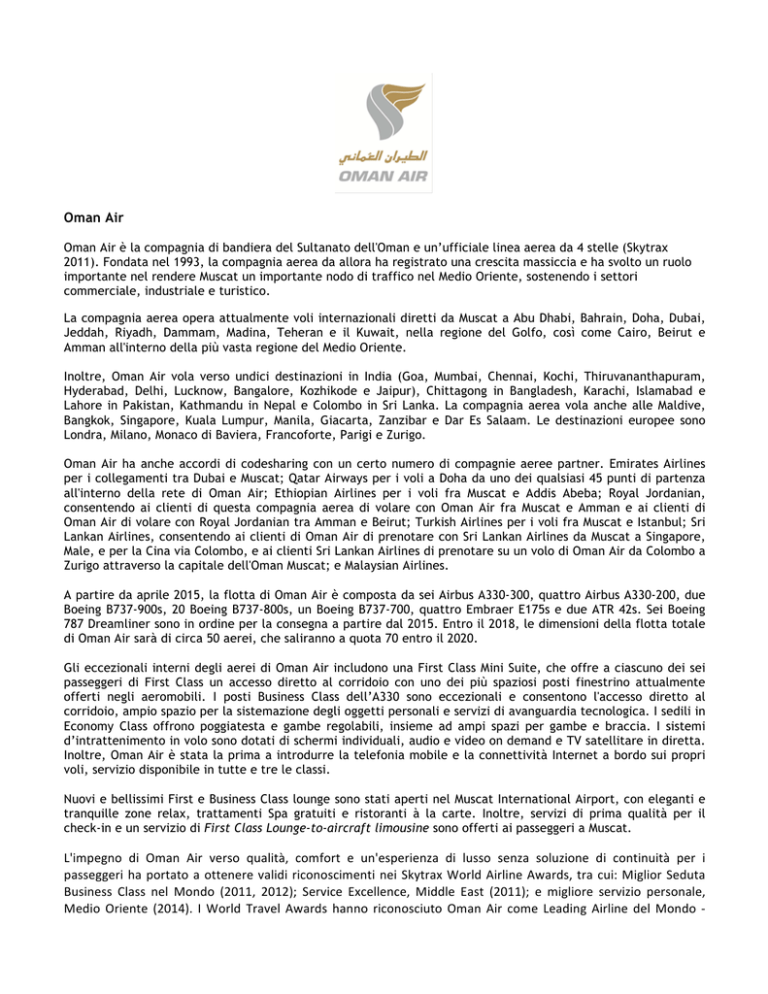 الطيران العُماني
OMAN AIR

Oman Air

Oman Air è la compagnia di bandiera del Sultanato dell'Oman e un'ufficiale linea aerea da 4 stelle (Skytrax 2011). Fondata nel 1993, la compagnia aerea da allora ha registrato una crescita massiccia e ha svolto un ruolo importante nel rendere Muscat un importante nodo di traffico nel Medio Oriente, sostenendo i settori commerciale, industriale e turistico.

La compagnia aerea opera attualmente voli internazionali diretti da Muscat a Abu Dhabi, Bahrain, Doha, Dubai, Jeddah, Riyadh, Dammam, Madina, Teheran e il Kuwait, nella regione del Golfo, così come Cairo, Beirut e Amman all'interno della più vasta regione del Medio Oriente.

Inoltre, Oman Air vola verso undici destinazioni in India (Goa, Mumbai, Chennai, Kochi, Thiruvananthapuram, Hyderabad, Delhi, Lucknow, Bangalore, Kozhikode e Jaipur), Chittagong in Bangladesh, Karachi, Islamabad e Lahore in Pakistan, Kathmandu in Nepal e Colombo in Sri Lanka. La compagnia aerea vola anche alle Maldive, Bangkok, Singapore, Kuala Lumpur, Manila, Giacarta, Zanzibar e Dar Es Salaam. Le destinazioni europee sono Londra, Milano, Monaco di Baviera, Francoforte, Parigi e Zurigo.

Oman Air ha anche accordi di codesharing con un certo numero di compagnie aeree partner. Emirates Airlines per i collegamenti tra Dubai e Muscat; Qatar Airways per i voli a Doha da uno dei qualsiasi 45 punti di partenza all'interno della rete di Oman Air; Ethiopian Airlines per i voli fra Muscat e Addis Abeba; Royal Jordanian, consentendo ai clienti di questa compagnia aerea di volare con Oman Air fra Muscat e Amman e ai clienti di Oman Air di volare con Royal Jordanian tra Amman e Beirut; Turkish Airlines per i voli fra Muscat e Istanbul; Sri Lankan Airlines, consentendo ai clienti di Oman Air di prenotare con Sri Lankan Airlines da Muscat a Singapore, Male, e per la Cina via Colombo, e ai clienti Sri Lankan Airlines di prenotare su un volo di Oman Air da Colombo a Zurigo attraverso la capitale dell'Oman Muscat; e Malaysian Airlines.

A partire da aprile 2015, la flotta di Oman Air è composta da sei Airbus A330-300, quattro Airbus A330-200, due Boeing B737-900s, 20 Boeing B737-800s, un Boeing B737-700, quattro Embraer E175s e due ATR 42s. Sei Boeing 787 Dreamliner sono in ordine per la consegna a partire dal 2015. Entro il 2018, le dimensioni della flotta totale di Oman Air sarà di circa 50 aerei, che saliranno a quota 70 entro il 2020.

Gli eccezionali interni degli aerei di Oman Air includono una First Class Mini Suite, che offre a ciascuno dei sei passeggeri di First Class un accesso diretto al corridoio con uno dei più spaziosi posti finestrino attualmente offerti negli aeromobili. I posti Business Class dell'A330 sono eccezionali e consentono l'accesso diretto al corridoio, ampio spazio per la sistemazione degli oggetti personali e servizi di avanguardia tecnologica. I sedili in Economy Class offrono poggiatesta e gambe regolabili, insieme ad ampi spazi per gambe e braccia. I sistemi d'intrattenimento in volo sono dotati di schermi individuali, audio e video on demand e TV satellitare in diretta. Inoltre, Oman Air è stata la prima a introdurre la telefonia mobile e la connettività Internet a bordo sui propri voli, servizio disponibile in tutte e tre le classi.

Nuovi e bellissimi First e Business Class lounge sono stati aperti nel Muscat International Airport, con eleganti e tranquille zone relax, trattamenti Spa gratuiti e ristoranti à la carte. Inoltre, servizi di prima qualità per il check-in e un servizio di First Class Lounge-to-aircraft limousine sono offerti ai passeggeri a Muscat.

L'impegno di Oman Air verso qualità, comfort e un'esperienza di lusso senza soluzione di continuità per i passeggeri ha portato a ottenere validi riconoscimenti nei Skytrax World Airline Awards, tra cui: Miglior Seduta Business Class nel Mondo (2011, 2012); Service Excellence, Middle East (2011); e migliore servizio personale, Medio Oriente (2014). I World Travel Awards hanno riconosciuto Oman Air come Leading Airline del Mondo -